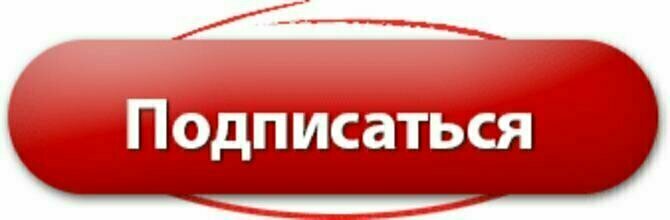 Подписаться